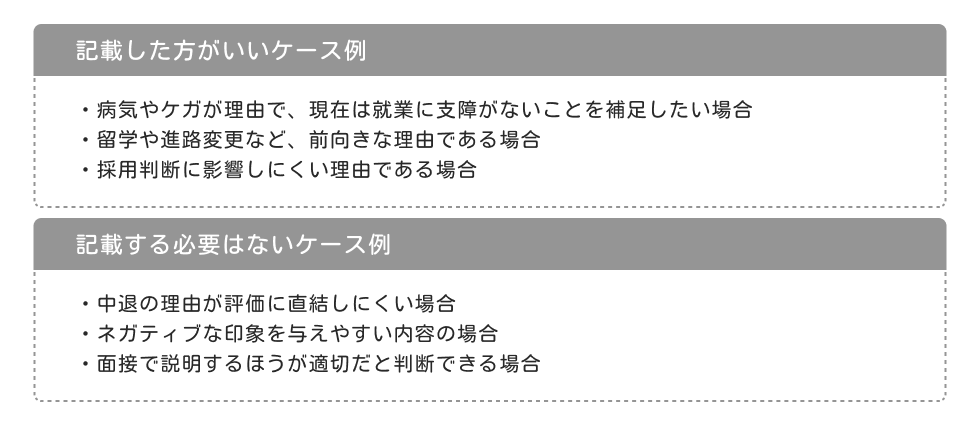 記載した方がいいケース例

・病気やケガが理由で、現在は就業に支障がないことを補足したい場合
・留学や進路変更など、前向きな理由である場合
・採用判断に影響しにくい理由である場合

記載する必要はないケース例

・中退の理由が評価に直結しにくい場合
・ネガティブな印象を与えやすい内容の場合
・面接で説明するほうが適切だと判断できる場合